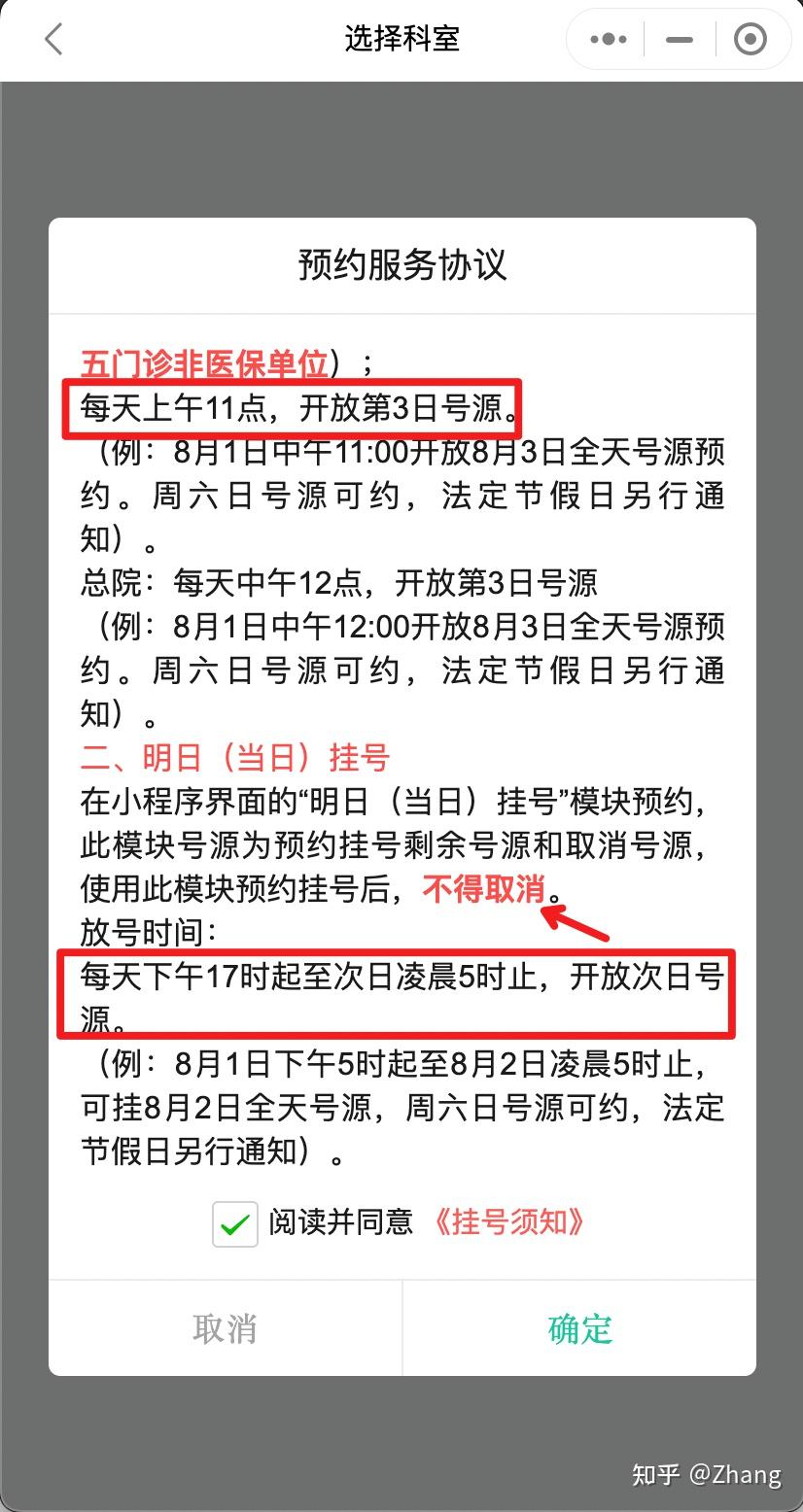 选择科室

预约服务协议

五门诊非医保单位）；
每天上午11点，开放第3日号源。
（例：8月1日中午11:00开放8月3日全天号源预约。周六日号源可约，法定节假日另行通知）。
总院：每天中午12点，开放第3日号源
（例：8月1日中午12:00开放8月3日全天号源预约。周六日号源可约，法定节假日另行通知）。
二、明日（当日）挂号
在小程序界面的“明日（当日）挂号”模块预约，此模块号源为预约挂号剩余号源和取消号源，使用此模块预约挂号后，不得取消。
放号时间：
每天下午17时起至次日凌晨5时止，开放次日号源。
（例：8月1日下午5时起至8月2日凌晨5时止，可挂8月2日全天号源，周六日号源可约，法定节假日另行通知）。

阅读并同意 《挂号须知》

取消 确定

知乎 @Zhang